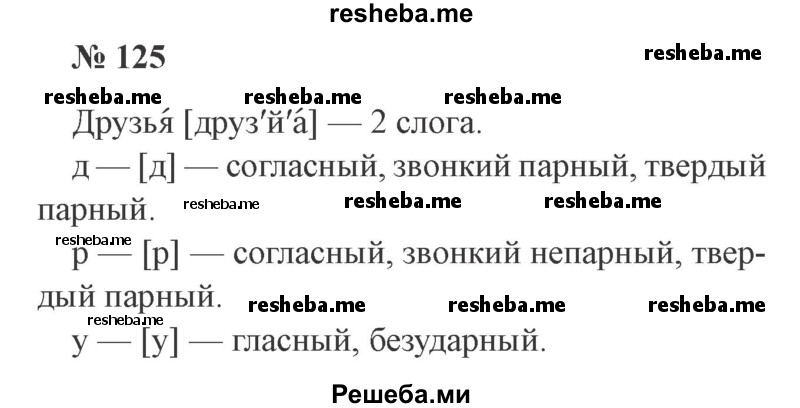 resheba.me

№ 125

resheba.me

resheba.me resheba.me resheba.me

Друзья́ [друз'й'а́] — 2 слога.

д — [д] — согласный, звонкий парный, твердый парный. resheba.me resheba.me resheba.me

resheba.me

р — [р] — согласный, звонкий непарный, твердый парный. resheba.me resheba.me resheba.me

resheba.me

у — [у] — гласный, безударный.

Решеба.ми